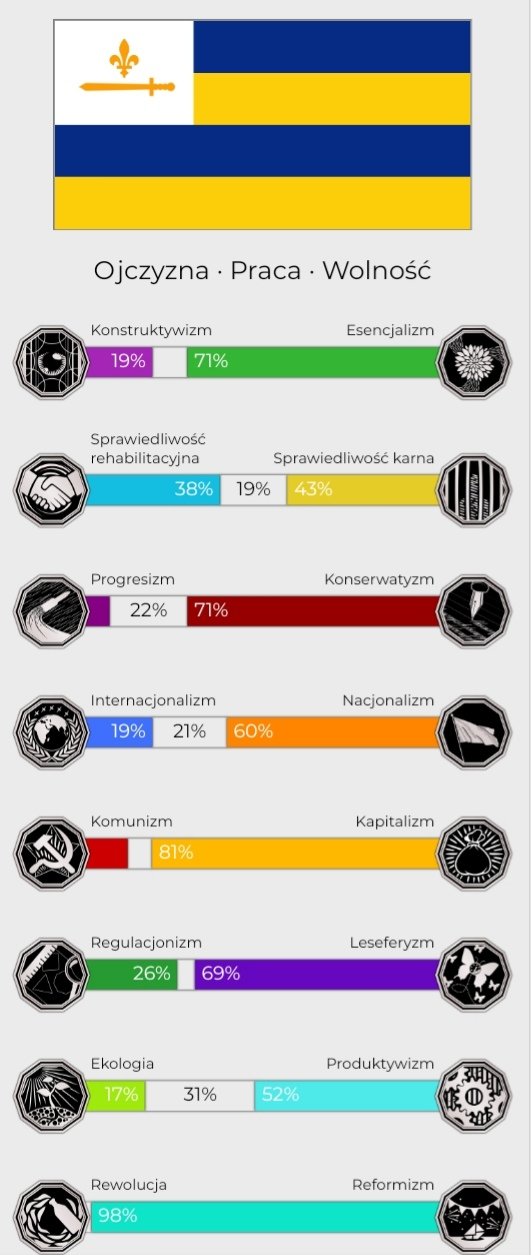 Ojczyzna · Praca · Wolność

Konstruktywizm
Esencjalizm
19%
71%

Sprawiedliwość rehabilitacyjna
Sprawiedliwość karna
38%
19%
43%

Progresizm
Konserwatyzm
22%
71%

Internacjonalizm
Nacjonalizm
19%
21%
60%

Komunizm
Kapitalizm
81%

Regulacjonizm
Leseferyzm
26%
69%

Ekologia
Produktywizm
17%
31%
52%

Rewolucja
Reformizm
98%